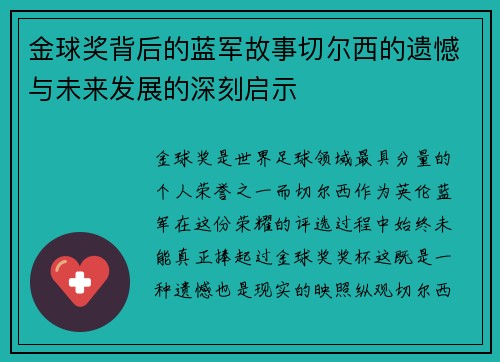 金球奖背后的蓝军故事切尔西的遗憾与未来发展的深刻启示

金球奖是世界足球领域最具分量的个人荣誉之一而切尔西作为英伦蓝军在这份荣耀的评选过程中始终未能真正捧起过金球奖奖杯这既是一种遗憾也是现实的映照纵观切尔西